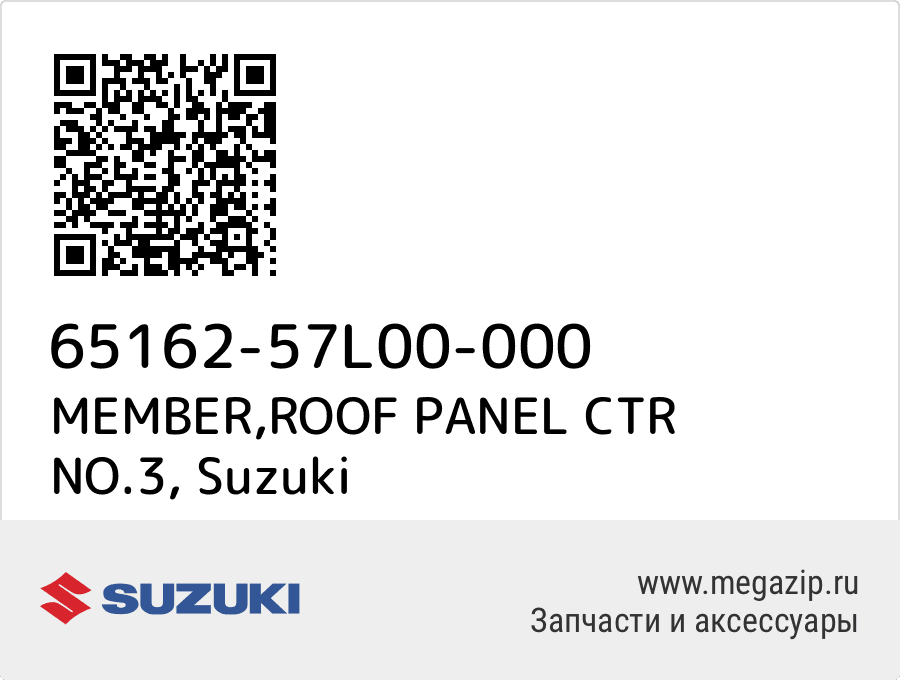 65162-57L00-000
MEMBER,ROOF PANEL CTR NO.3, Suzuki

SUZUKI

www.megazip.ru
Запчасти и аксессуары